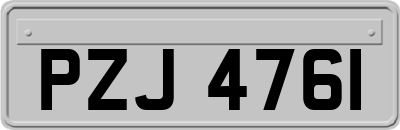 PZJ 4761